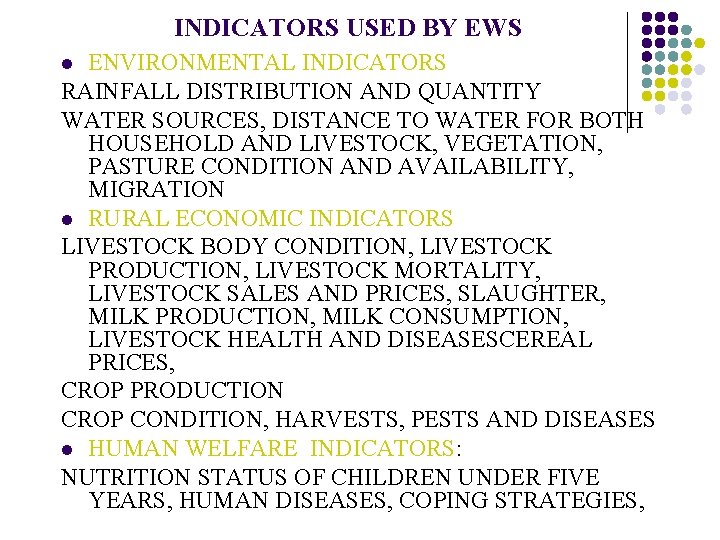 INDICATORS USED BY EWS

• ENVIRONMENTAL INDICATORS

RAINFALL DISTRIBUTION AND QUANTITY

WATER SOURCES, DISTANCE TO WATER FOR BOTH HOUSEHOLD AND LIVESTOCK, VEGETATION, PASTURE CONDITION AND AVAILABILITY, MIGRATION

• RURAL ECONOMIC INDICATORS

LIVESTOCK BODY CONDITION, LIVESTOCK PRODUCTION, LIVESTOCK MORTALITY, LIVESTOCK SALES AND PRICES, SLAUGHTER, MILK PRODUCTION, MILK CONSUMPTION, LIVESTOCK HEALTH AND DISEASESCEREAL PRICES,

CROP PRODUCTION

CROP CONDITION, HARVESTS, PESTS AND DISEASES

• HUMAN WELFARE INDICATORS:

NUTRITION STATUS OF CHILDREN UNDER FIVE YEARS, HUMAN DISEASES, COPING STRATEGIES,